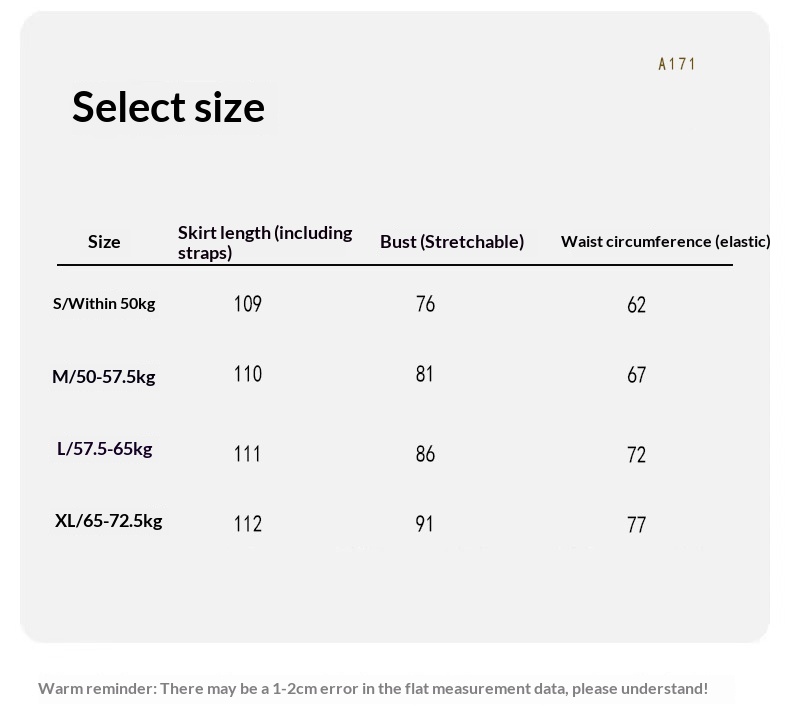 A171

Select size

| Size | Skirt length (including straps) | Bust (Stretchable) | Waist circumference (elastic) |
|---|---|---|---|
| S/Within 50kg | 109 | 76 | 62 |
| M/50-57.5kg | 110 | 81 | 67 |
| L/57.5-65kg | 111 | 86 | 72 |
| XL/65-72.5kg | 112 | 91 | 77 |

Warm reminder: There may be a 1-2cm error in the flat measurement data, please understand!